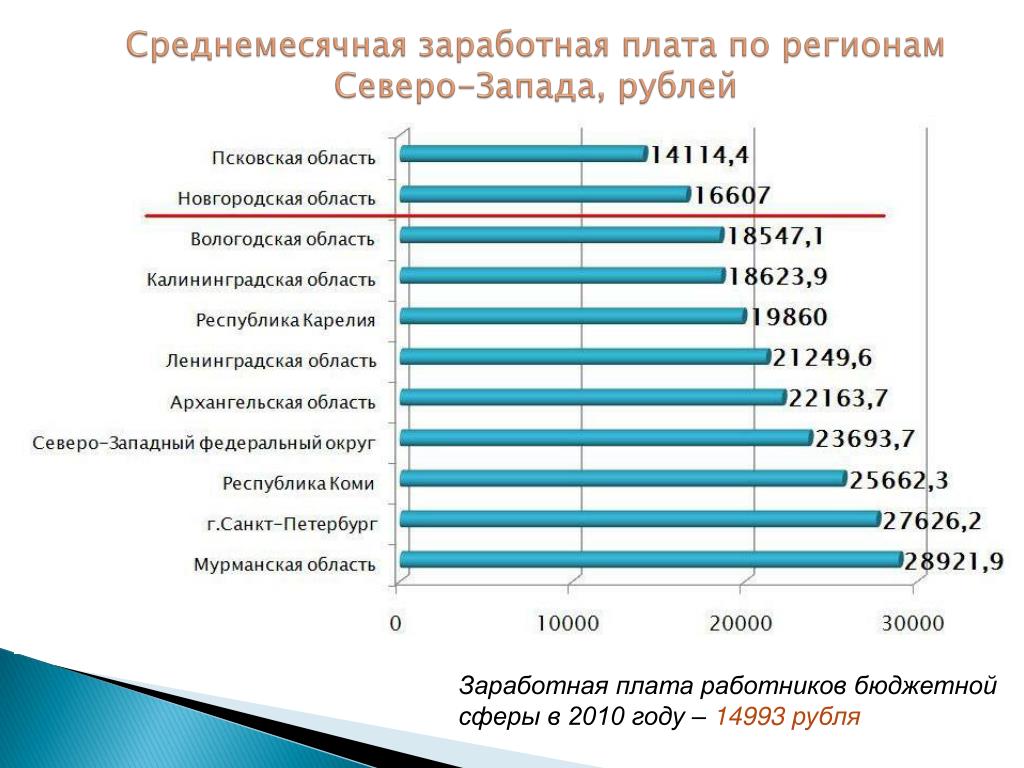 Среднемесячная заработная плата по регионам Северо-Запада, рублей

Псковская область 14114,4
Новгородская область 16607
Вологодская область 18547,1
Калининградская область 18623,9
Республика Карелия 19860
Ленинградская область 21249,6
Архангельская область 22163,7
Северо-Западный федеральный округ 23693,7
Республика Коми 25662,3
г.Санкт-Петербург 27626,2
Мурманская область 28921,9

0 10000 20000 30000

Заработная плата работников бюджетной сферы в 2010 году – 14993 рубля